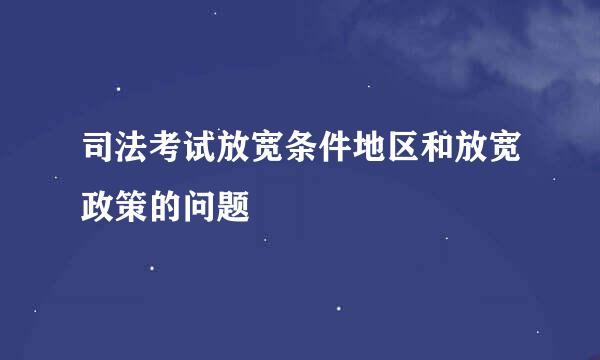 司法考试放宽条件地区和放宽政策的问题